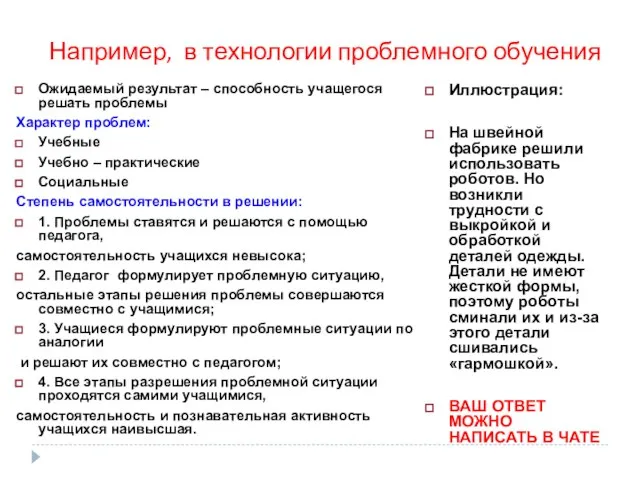 Например, в технологии проблемного обучения

Ожидаемый результат – способность учащегося решать проблемы

Характер проблем:

Учебные

Учебно – практические

Социальные

Степень самостоятельности в решении:

1. Проблемы ставятся и решаются с помощью педагога,

самостоятельность учащихся невысока;

2. Педагог формулирует проблемную ситуацию,

остальные этапы решения проблемы совершаются совместно с учащимися;

3. Учащиеся формулируют проблемные ситуации по аналогии

и решают их совместно с педагогом;

4. Все этапы разрешения проблемной ситуации проходятся самими учащимися,

самостоятельность и познавательная активность учащихся наивысшая.

Иллюстрация:

На швейной фабрике решили использовать роботов. Но возникли трудности с выкройкой и обработкой деталей одежды. Детали не имеют жесткой формы, поэтому роботы сминали их и из-за этого детали сшивались «гармошкой».

ВАШ ОТВЕТ МОЖНО НАПИСАТЬ В ЧАТЕ